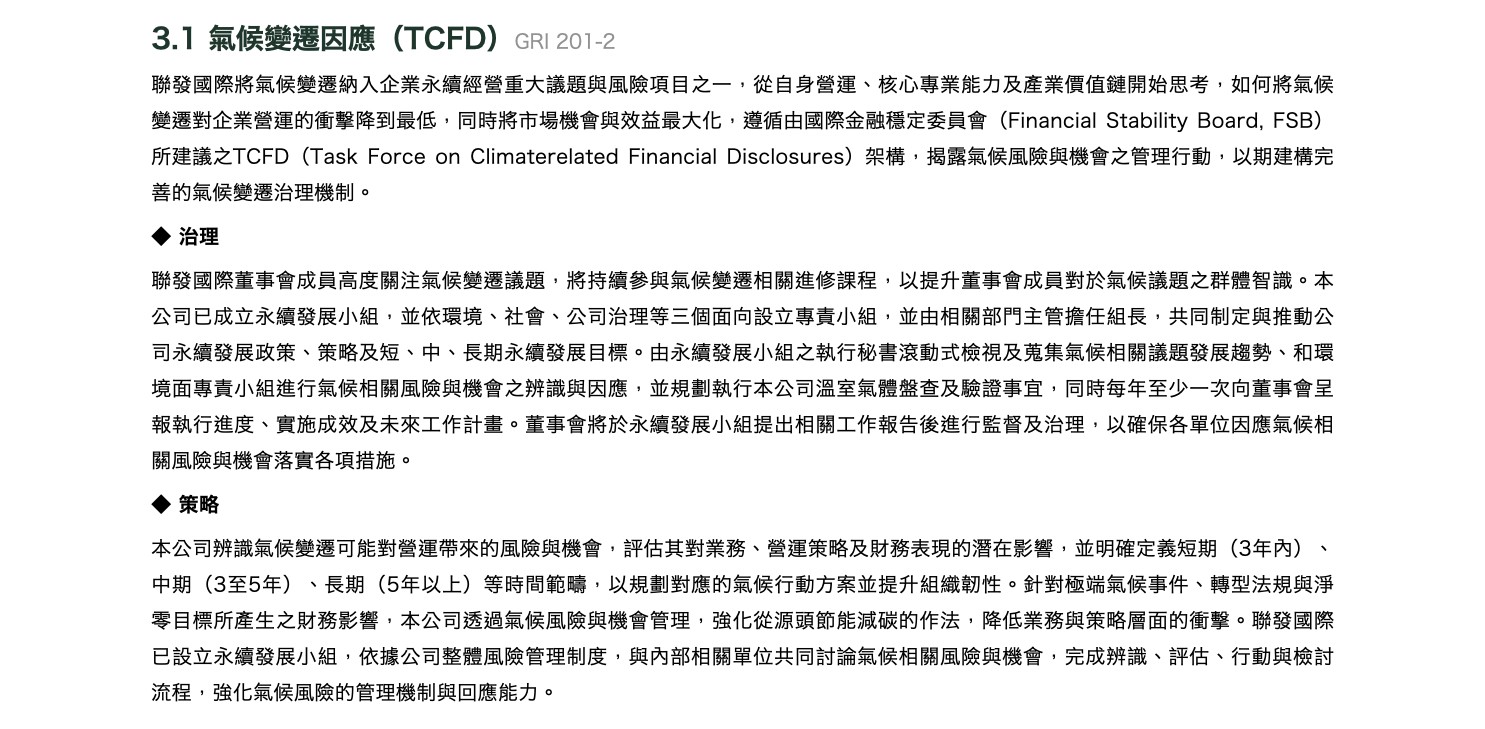 3.1 氣候變遷因應（TCFD） GRI 201-2

聯發國際將氣候變遷納入企業永續經營重大議題與風險項目之一，從自身營運、核心專業能力及產業價值鏈開始思考，如何將氣候變遷對企業營運的衝擊降到最低，同時將市場機會與效益最大化，遵循由國際金融穩定委員會（Financial Stability Board, FSB）所建議之TCFD（Task Force on Climaterelated Financial Disclosures）架構，揭露氣候風險與機會之管理行動，以期建構完善的氣候變遷治理機制。

◆ 治理

聯發國際董事會成員高度關注氣候變遷議題，將持續參與氣候變遷相關進修課程，以提升董事會成員對於氣候議題之群體智識。本公司已成立永續發展小組，並依環境、社會、公司治理等三個面向設立專責小組，並由相關部門主管擔任組長，共同制定與推動公司永續發展政策、策略及短、中、長期永續發展目標。由永續發展小組之執行秘書滾動式檢視及蒐集氣候相關議題發展趨勢、和環境面專責小組進行氣候相關風險與機會之辨識與因應，並規劃執行本公司溫室氣體盤查及驗證事宜，同時每年至少一次向董事會呈報執行進度、實施成效及未來工作計畫。董事會將於永續發展小組提出相關工作報告後進行監督及治理，以確保各單位因應氣候相關風險與機會落實各項措施。

◆ 策略

本公司辨識氣候變遷可能對營運帶來的風險與機會，評估其對業務、營運策略及財務表現的潛在影響，並明確定義短期（3年內）、中期（3至5年）、長期（5年以上）等時間範疇，以規劃對應的氣候行動方案並提升組織韌性。針對極端氣候事件、轉型法規與淨零目標所產生之財務影響，本公司透過氣候風險與機會管理，強化從源頭節能減碳的作法，降低業務與策略層面的衝擊。聯發國際已設立永續發展小組，依據公司整體風險管理制度，與內部相關單位共同討論氣候相關風險與機會，完成辨識、評估、行動與檢討流程，強化氣候風險的管理機制與回應能力。